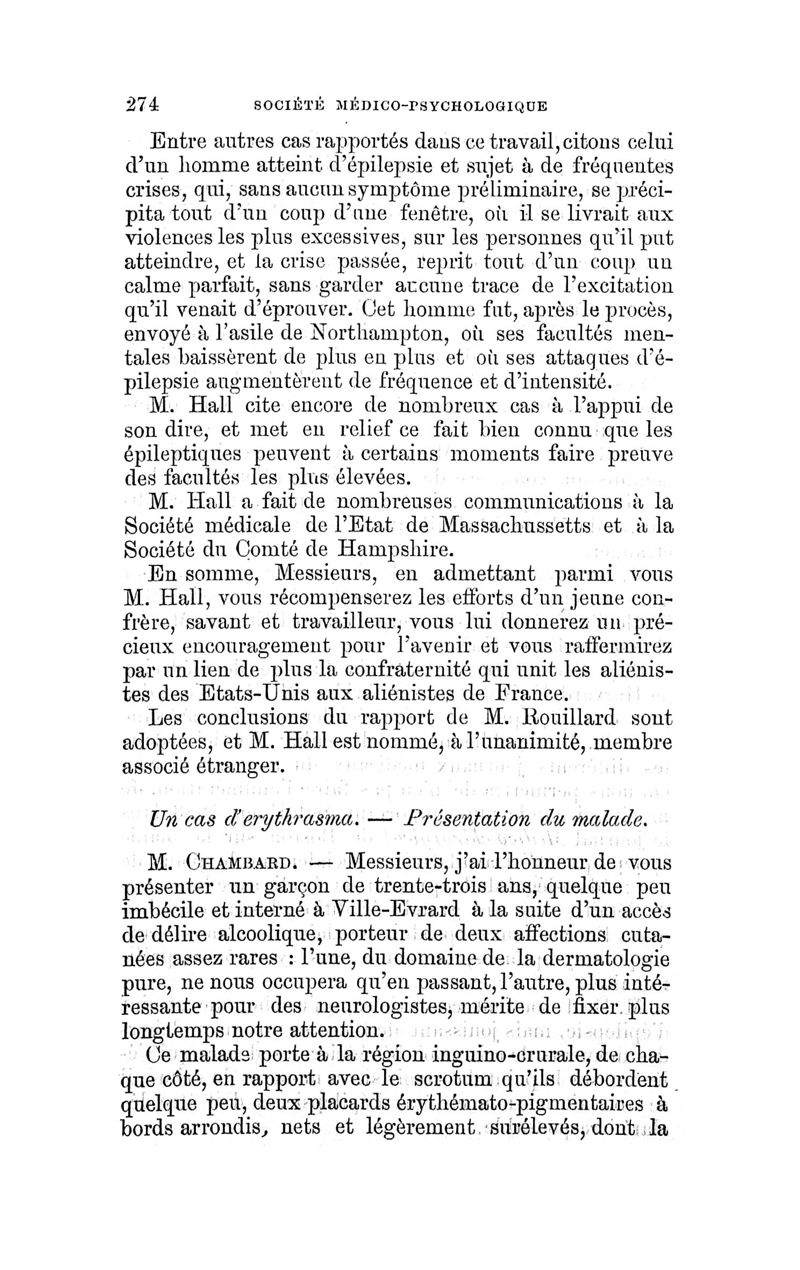 274 SOCIÉTÉ MÉDICO-PSYCHOLOGIQUE

Entre autres cas rapportés dans ce travail, citons celui d'un homme atteint d'épilepsie et sujet à de fréquentes crises, qui, sans aucun symptôme préliminaire, se précipita tout d'un coup d'une fenêtre, où il se livrait aux violences les plus excessives, sur les personnes qu'il put atteindre, et la crise passée, reprit tout d'un coup un calme parfait, sans garder aucune trace de l'excitation qu'il venait d'éprouver. Cet homme fut, après le procès, envoyé à l'asile de Northampton, où ses facultés mentales baissèrent de plus en plus et où ses attaques d'épilepsie augmentèrent de fréquence et d'intensité.

M. Hall cite encore de nombreux cas à l'appui de son dire, et met en relief ce fait bien connu que les épileptiques peuvent à certains moments faire preuve des facultés les plus élevées.

M. Hall a fait de nombreuses communications à la Société médicale de l'Etat de Massachussetts et à la Société du Comté de Hampshire.

En somme, Messieurs, en admettant parmi vous M. Hall, vous récompenserez les efforts d'un jeune confrère, savant et travailleur, vous lui donnerez un précieux encouragement pour l'avenir et vous raffermirez par un lien de plus la confraternité qui unit les aliénistes des Etats-Unis aux aliénistes de France.

Les conclusions du rapport de M. Rouillard sont adoptées, et M. Hall est nommé, à l'unanimité, membre associé étranger.

Un cas d'erythrasma. — Présentation du malade.

M. CHAMBARD. — Messieurs, j'ai l'honneur de vous présenter un garçon de trente-trois ans, quelque peu imbécile et interné à Ville-Evrard à la suite d'un accès de délire alcoolique, porteur de deux affections cutanées assez rares : l'une, du domaine de la dermatologie pure, ne nous occupera qu'en passant, l'autre, plus intéressante pour des neurologistes, mérite de fixer plus longtemps notre attention.

Ce malade porte à la région inguino-crurale, de chaque côté, en rapport avec le scrotum qu'ils débordent quelque peu, deux placards érythémato-pigmentaires à bords arrondis, nets et légèrement surélevés, dont la